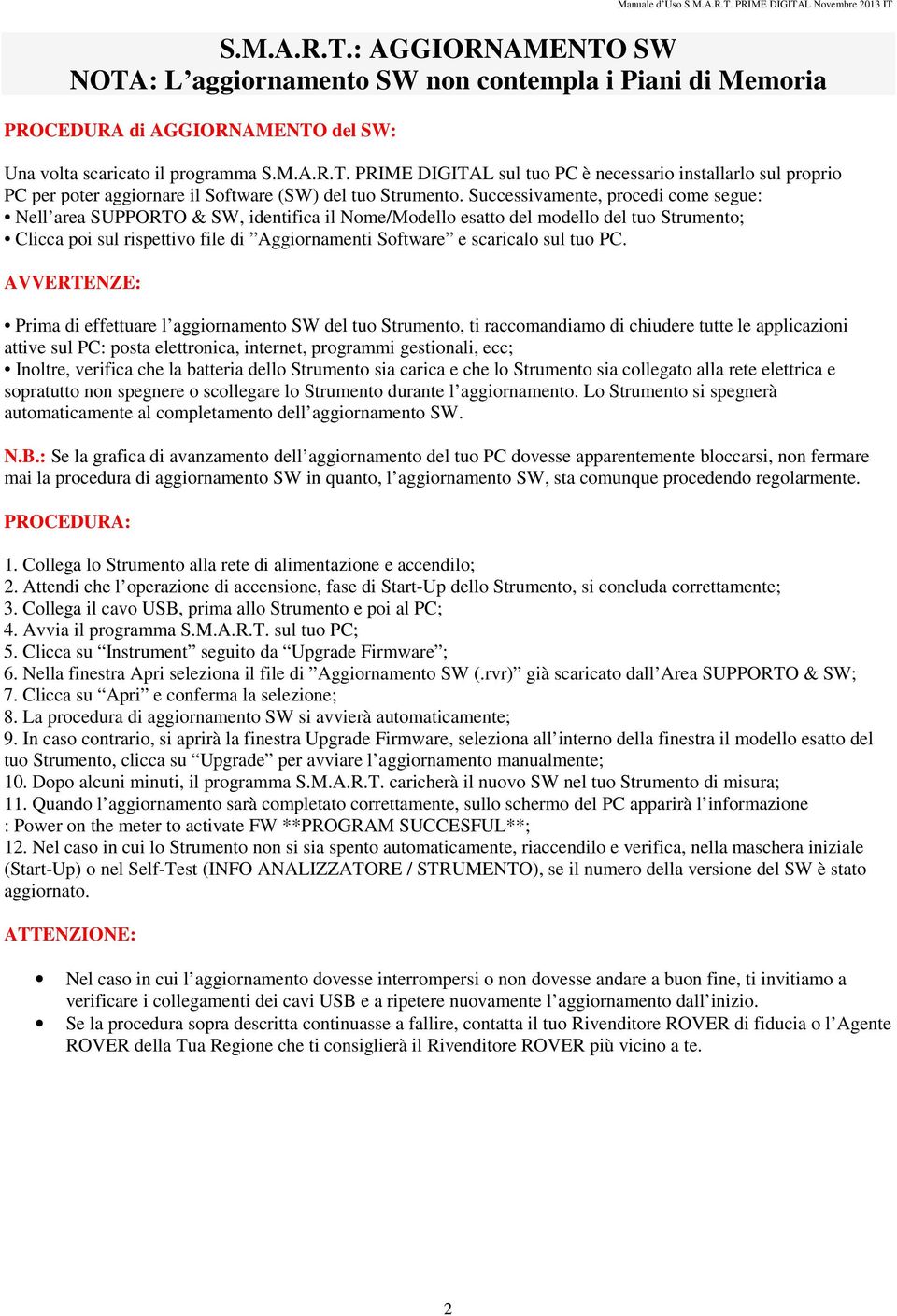 Manuale d'Uso S.M.A.R.T. PRIME DIGITAL Novembre 2013 IT

S.M.A.R.T.: AGGIORNAMENTO SW
NOTA: L'aggiornamento SW non contempla i Piani di Memoria

PROCEDURA di AGGIORNAMENTO del SW:

Una volta scaricato il programma S.M.A.R.T. PRIME DIGITAL sul tuo PC è necessario installarlo sul proprio PC per poter aggiornare il Software (SW) del tuo Strumento. Successivamente, procedi come segue:
• Nell'area SUPPORTO & SW, identifica il Nome/Modello esatto del modello del tuo Strumento;
• Clicca poi sul rispettivo file di "Aggiornamenti Software" e scaricalo sul tuo PC.

AVVERTENZE:

• Prima di effettuare l'aggiornamento SW del tuo Strumento, ti raccomandiamo di chiudere tutte le applicazioni attive sul PC: posta elettronica, internet, programmi gestionali, ecc;
• Inoltre, verifica che la batteria dello Strumento sia carica e che lo Strumento sia collegato alla rete elettrica e sopratutto non spegnere o scollegare lo Strumento durante l'aggiornamento. Lo Strumento si spegnerà automaticamente al completamento dell'aggiornamento SW.

N.B.: Se la grafica di avanzamento dell'aggiornamento del tuo PC dovesse apparentemente bloccarsi, non fermare mai la procedura di aggiornamento SW in quanto, l'aggiornamento SW, sta comunque procedendo regolarmente.

PROCEDURA:

1. Collega lo Strumento alla rete di alimentazione e accendilo;
2. Attendi che l'operazione di accensione, fase di Start-Up dello Strumento, si concluda correttamente;
3. Collega il cavo USB, prima allo Strumento e poi al PC;
4. Avvia il programma S.M.A.R.T. sul tuo PC;
5. Clicca su "Instrument" seguito da "Upgrade Firmware";
6. Nella finestra Apri seleziona il file di "Aggiornamento SW (.rvr)" già scaricato dall'Area SUPPORTO & SW;
7. Clicca su "Apri" e conferma la selezione;
8. La procedura di aggiornamento SW si avvierà automaticamente;
9. In caso contrario, si aprirà la finestra Upgrade Firmware, seleziona all'interno della finestra il modello esatto del tuo Strumento, clicca su "Upgrade" per avviare l'aggiornamento manualmente;
10. Dopo alcuni minuti, il programma S.M.A.R.T. caricherà il nuovo SW nel tuo Strumento di misura;
11. Quando l'aggiornamento sarà completato correttamente, sullo schermo del PC apparirà l'informazione : Power on the meter to activate FW **PROGRAM SUCCESFUL**;
12. Nel caso in cui lo Strumento non si sia spento automaticamente, riaccendilo e verifica, nella maschera iniziale (Start-Up) o nel Self-Test (INFO ANALIZZATORE / STRUMENTO), se il numero della versione del SW è stato aggiornato.

ATTENZIONE:

• Nel caso in cui l'aggiornamento dovesse interrompersi o non dovesse andare a buon fine, ti invitiamo a verificare i collegamenti dei cavi USB e a ripetere nuovamente l'aggiornamento dall'inizio.
• Se la procedura sopra descritta continuasse a fallire, contatta il tuo Rivenditore ROVER di fiducia o l'Agente ROVER della Tua Regione che ti consiglierà il Rivenditore ROVER più vicino a te.

2